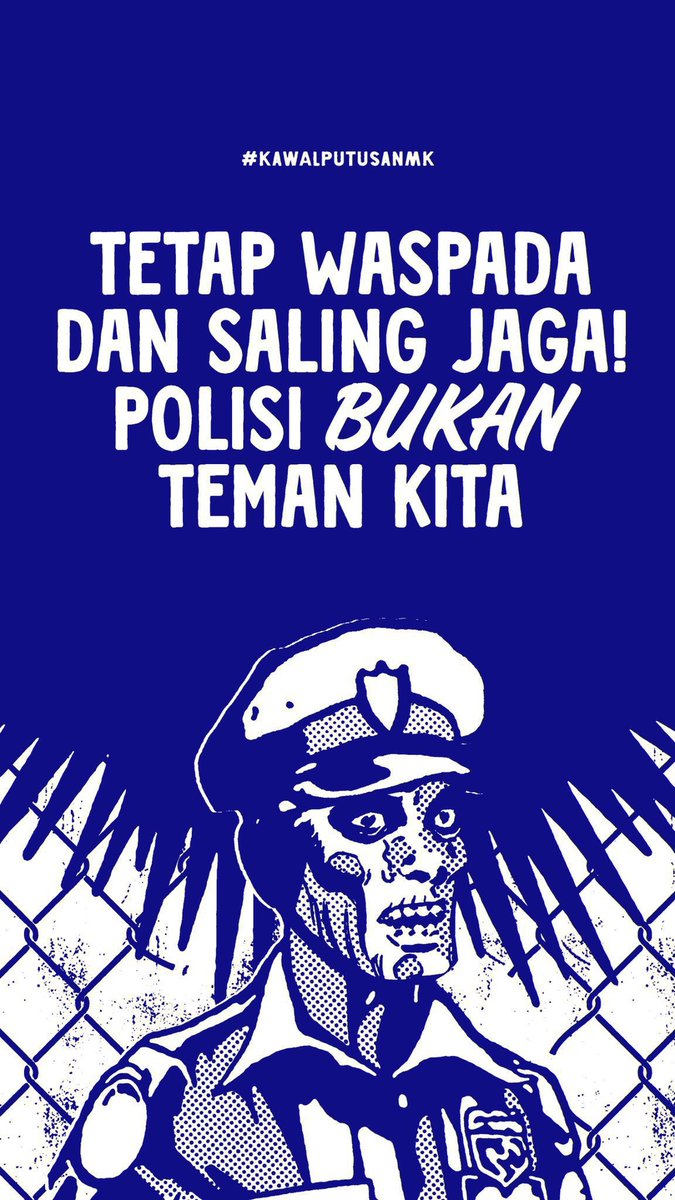 #KAWALPUTUSANMK

TETAP WASPADA DAN SALING JAGA! POLISI BUKAN TEMAN KITA